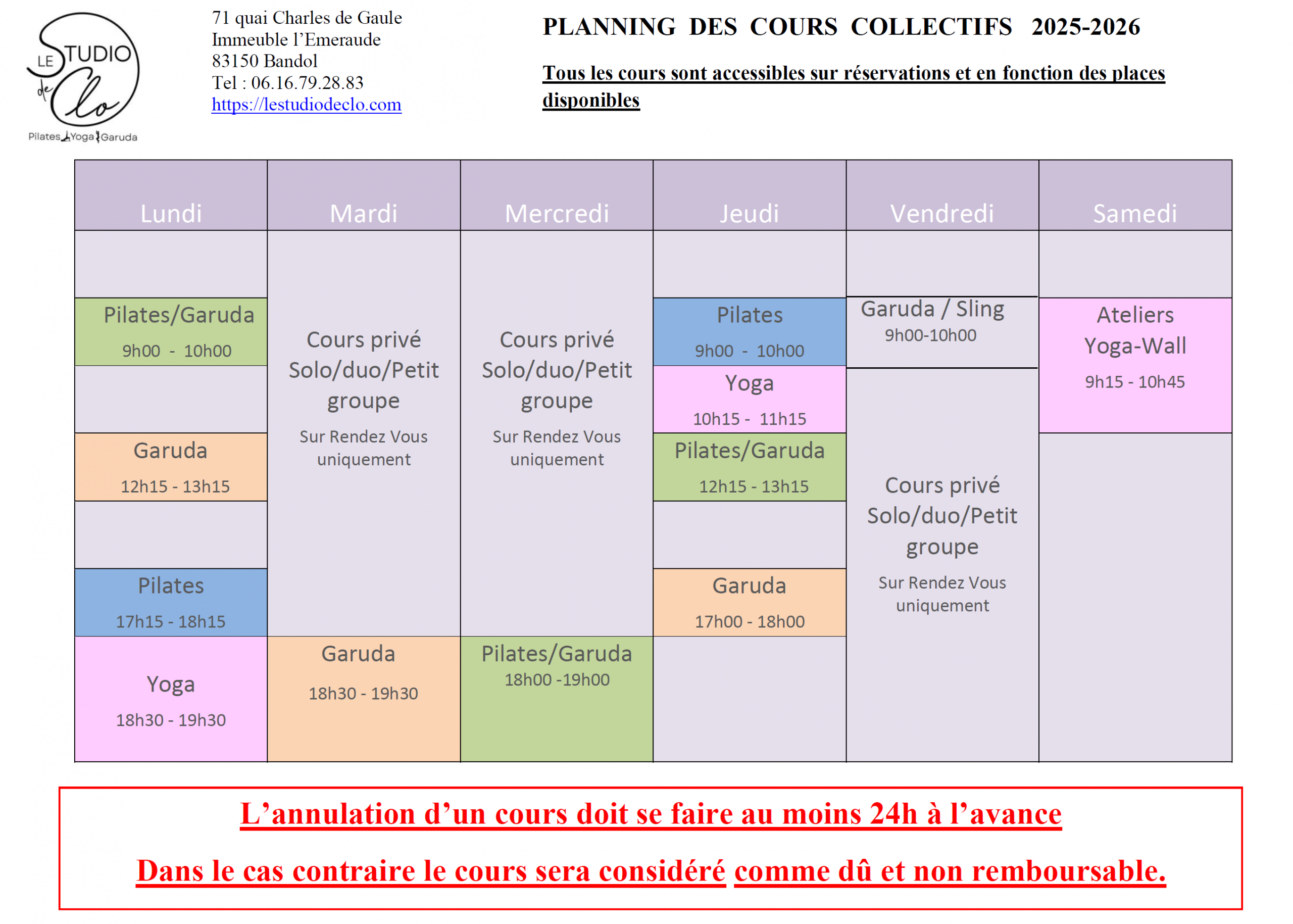 LE STUDIO de Clo
Pilates Yoga Garuda

71 quai Charles de Gaule
Immeuble l'Emeraude
83150 Bandol
Tel : 06.16.79.28.83
https://lestudiodeclo.com

PLANNING DES COURS COLLECTIFS 2025-2026

Tous les cours sont accessibles sur réservations et en fonction des places disponibles

| Lundi | Mardi | Mercredi | Jeudi | Vendredi | Samedi |
|---|---|---|---|---|---|
| Pilates/Garuda 9h00 - 10h00 | Cours privé Solo/duo/Petit groupe Sur Rendez Vous uniquement | Cours privé Solo/duo/Petit groupe Sur Rendez Vous uniquement | Pilates 9h00 - 10h00 | Garuda / Sling 9h00-10h00 | Ateliers Yoga-Wall 9h15 - 10h45 |
| | | | Yoga 10h15 - 11h15 | Cours privé Solo/duo/Petit groupe Sur Rendez Vous uniquement | |
| Garuda 12h15 - 13h15 | | | Pilates/Garuda 12h15 - 13h15 | | |
| Pilates 17h15 - 18h15 | | | Garuda 17h00 - 18h00 | | |
| Yoga 18h30 - 19h30 | Garuda 18h30 - 19h30 | Pilates/Garuda 18h00 -19h00 | | | |

L'annulation d'un cours doit se faire au moins 24h à l'avance

Dans le cas contraire le cours sera considéré comme dû et non remboursable.